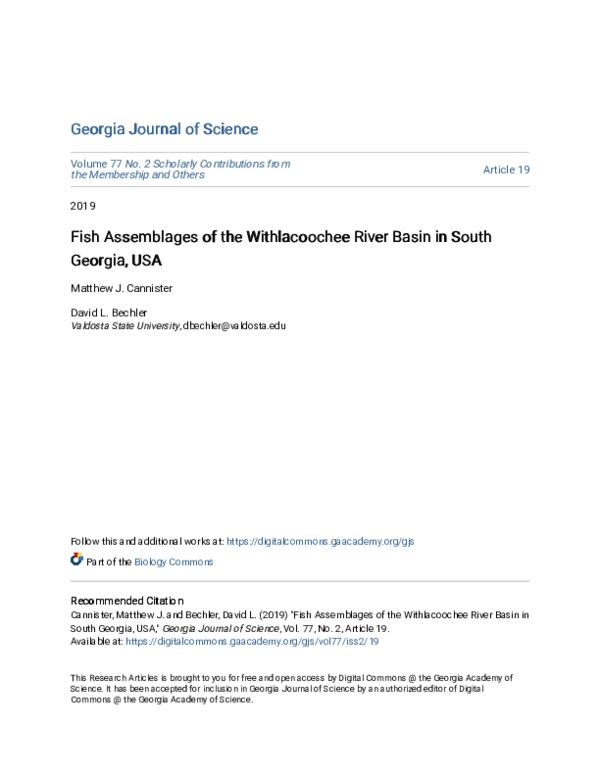 Georgia Journal of Science

Volume 77 No. 2 Scholarly Contributions from the Membership and Others

Article 19

2019

Fish Assemblages of the Withlacoochee River Basin in South Georgia, USA

Matthew J. Cannister

David L. Bechler
Valdosta State University, dbechler@valdosta.edu

Follow this and additional works at: https://digitalcommons.gaacademy.org/gjs

Part of the Biology Commons

Recommended Citation
Cannister, Matthew J. and Bechler, David L. (2019) "Fish Assemblages of the Withlacoochee River Basin in South Georgia, USA," Georgia Journal of Science, Vol. 77, No. 2, Article 19.
Available at: https://digitalcommons.gaacademy.org/gjs/vol77/iss2/19

This Research Articles is brought to you for free and open access by Digital Commons @ the Georgia Academy of Science. It has been accepted for inclusion in Georgia Journal of Science by an authorized editor of Digital Commons @ the Georgia Academy of Science.